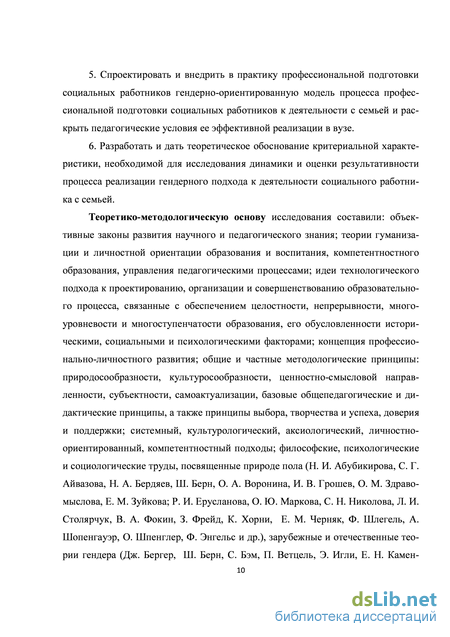 5. Спроектировать и внедрить в практику профессиональной подготовки социальных работников гендерно-ориентированную модель процесса профессиональной подготовки социальных работников к деятельности с семьей и раскрыть педагогические условия ее эффективной реализации в вузе.

6. Разработать и дать теоретическое обоснование критериальной характеристики, необходимой для исследования динамики и оценки результативности процесса реализации гендерного подхода к деятельности социального работника с семьей.

Теоретико-методологическую основу исследования составили: объективные законы развития научного и педагогического знания; теории гуманизации и личностной ориентации образования и воспитания, компетентностного образования, управления педагогическими процессами; идеи технологического подхода к проектированию, организации и совершенствованию образовательного процесса, связанные с обеспечением целостности, непрерывности, многоуровневости и многоступенчатости образования, его обусловленности историческими, социальными и психологическими факторами; концепция профессионально-личностного развития; общие и частные методологические принципы: природосообразности, культуросообразности, ценностно-смысловой направленности, субъектности, самоактуализации, базовые общепедагогические и дидактические принципы, а также принципы выбора, творчества и успеха, доверия и поддержки; системный, культурологический, аксиологический, личностно-ориентированный, компетентностный подходы; философские, психологические и социологические труды, посвященные природе пола (Н. И. Абубикирова, С. Г. Айвазова, Н. А. Бердяев, Ш. Берн, О. А. Воронина, И. В. Грошев, О. М. Здравомыслова, Е. М. Зуйкова; Р. И. Ерусланова, О. Ю. Маркова, С. Н. Николова, Л. И. Столярчук, В. А. Фокин, З. Фрейд, К. Хорни, Е. М. Черняк, Ф. Шлегель, А. Шопенгауэр, О. Шпенглер, Ф. Энгельс и др.), зарубежные и отечественные теории гендера (Дж. Бергер, Ш. Берн, С. Бэм, П. Ветцель, Э. Игли, Е. Н. Камен-

10

dsLib.net
библиотека диссертаций